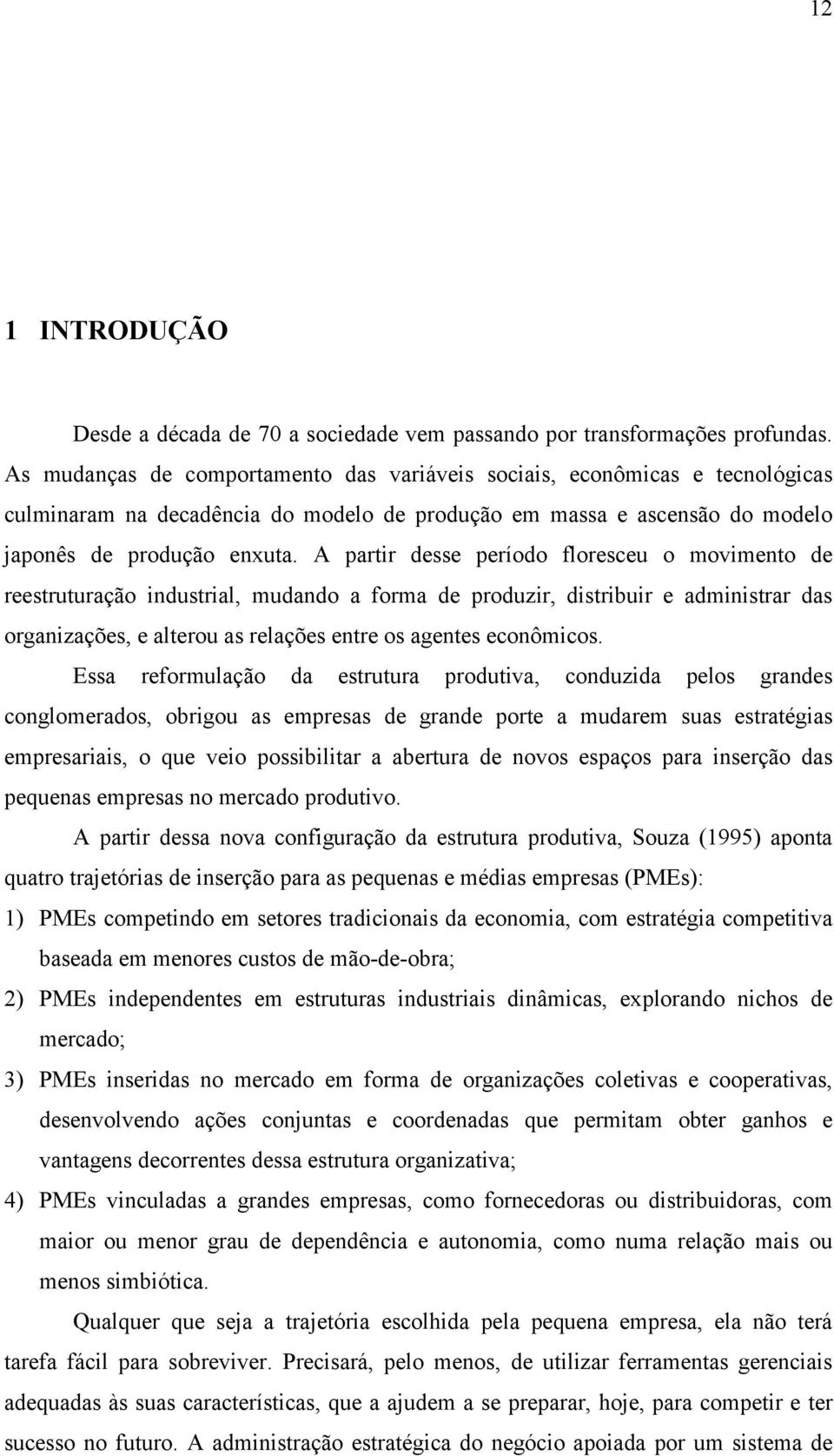 12

1 INTRODUÇÃO

Desde a década de 70 a sociedade vem passando por transformações profundas. As mudanças de comportamento das variáveis sociais, econômicas e tecnológicas culminaram na decadência do modelo de produção em massa e ascensão do modelo japonês de produção enxuta. A partir desse período floresceu o movimento de reestruturação industrial, mudando a forma de produzir, distribuir e administrar das organizações, e alterou as relações entre os agentes econômicos.

Essa reformulação da estrutura produtiva, conduzida pelos grandes conglomerados, obrigou as empresas de grande porte a mudarem suas estratégias empresariais, o que veio possibilitar a abertura de novos espaços para inserção das pequenas empresas no mercado produtivo.

A partir dessa nova configuração da estrutura produtiva, Souza (1995) aponta quatro trajetórias de inserção para as pequenas e médias empresas (PMEs):

1) PMEs competindo em setores tradicionais da economia, com estratégia competitiva baseada em menores custos de mão-de-obra;

2) PMEs independentes em estruturas industriais dinâmicas, explorando nichos de mercado;

3) PMEs inseridas no mercado em forma de organizações coletivas e cooperativas, desenvolvendo ações conjuntas e coordenadas que permitam obter ganhos e vantagens decorrentes dessa estrutura organizativa;

4) PMEs vinculadas a grandes empresas, como fornecedoras ou distribuidoras, com maior ou menor grau de dependência e autonomia, como numa relação mais ou menos simbiótica.

Qualquer que seja a trajetória escolhida pela pequena empresa, ela não terá tarefa fácil para sobreviver. Precisará, pelo menos, de utilizar ferramentas gerenciais adequadas às suas características, que a ajudem a se preparar, hoje, para competir e ter sucesso no futuro. A administração estratégica do negócio apoiada por um sistema de